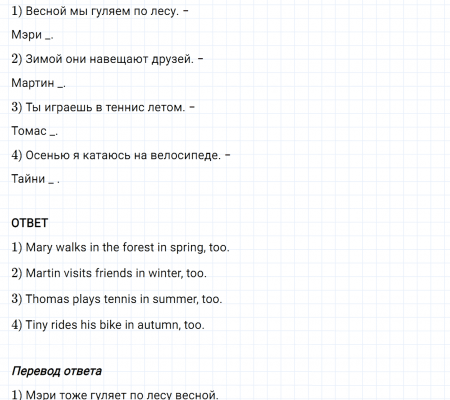 1) Весной мы гуляем по лесу. –

Мэри _.

2) Зимой они навещают друзей. –

Мартин _.

3) Ты играешь в теннис летом. –

Томас _.

4) Осенью я катаюсь на велосипеде. –

Тайни _ .

ОТВЕТ

1) Mary walks in the forest in spring, too.

2) Martin visits friends in winter, too.

3) Thomas plays tennis in summer, too.

4) Tiny rides his bike in autumn, too.

Перевод ответа

1) Мэри тоже гуляет по лесу весной.